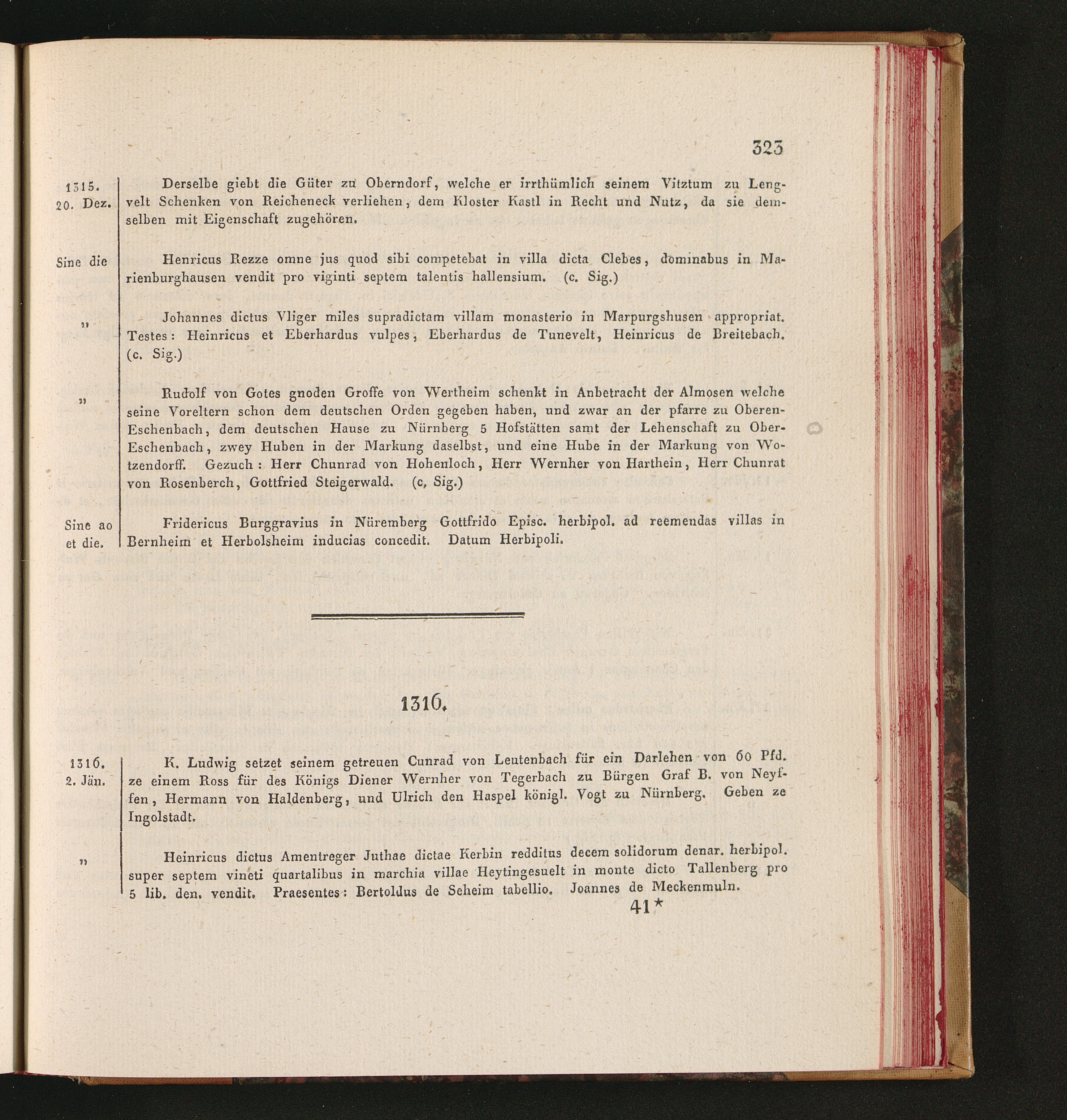 323

1315. 20. Dez.

Derselbe giebt die Güter zu Oberndorf, welche er irrthümlich seinem Vitztum zu Lengvelt Schenken von Reicheneck verliehen, dem Kloster Kastl in Recht und Nutz, da sie demselben mit Eigenschaft zugehören.

Sine die

Henricus Rezze omne jus quod sibi competebat in villa dicta Clebes, dominabus in Marienburghausen vendit pro viginti septem talentis hallensium. (c. Sig.)

„

Johannes dictus Vliger miles supradictam villam monasterio in Marpurgshusen appropriat. Testes: Heinricus et Eberhardus vulpes, Eberhardus de Tunevelt, Heinricus de Breitebach. (c. Sig.)

„

Rudolf von Gotes gnoden Groffe von Wertheim schenkt in Anbetracht der Almosen welche seine Voreltern schon dem deutschen Orden gegeben haben, und zwar an der pfarre zu Oberen-Eschenbach, dem deutschen Hause zu Nürnberg 5 Hofstätten samt der Lehenschaft zu Ober-Eschenbach, zwey Huben in der Markung daselbst, und eine Hube in der Markung von Wotzendorff. Gezuch: Herr Chunrad von Hohenloch, Herr Wernher von Harthein, Herr Chunrat von Rosenberch, Gottfried Steigerwald. (c, Sig.)

Sine ao et die.

Fridericus Burggravius in Nüremberg Gottfrido Episc. herbipol. ad reemendas villas in Bernheim et Herbolsheim inducias concedit. Datum Herbipoli.

1316.

1316. 2. Jän.

K. Ludwig setzet seinem getreuen Cunrad von Leutenbach für ein Darlehen von 60 Pfd. ze einem Ross für des Königs Diener Wernher von Tegerbach zu Bürgen Graf B. von Neyffen, Hermann von Haldenberg, und Ulrich den Haspel königl. Vogt zu Nürnberg. Geben ze Ingolstadt.

„

Heinricus dictus Amentreger Juthae dictae Kerbin redditus decem solidorum denar. herbipol. super septem vineti quartalibus in marchia villae Heytingesuelt in monte dicto Tallenberg pro 5 lib. den. vendit. Praesentes: Bertoldus de Seheim tabellio. Joannes de Meckenmuln.

41*